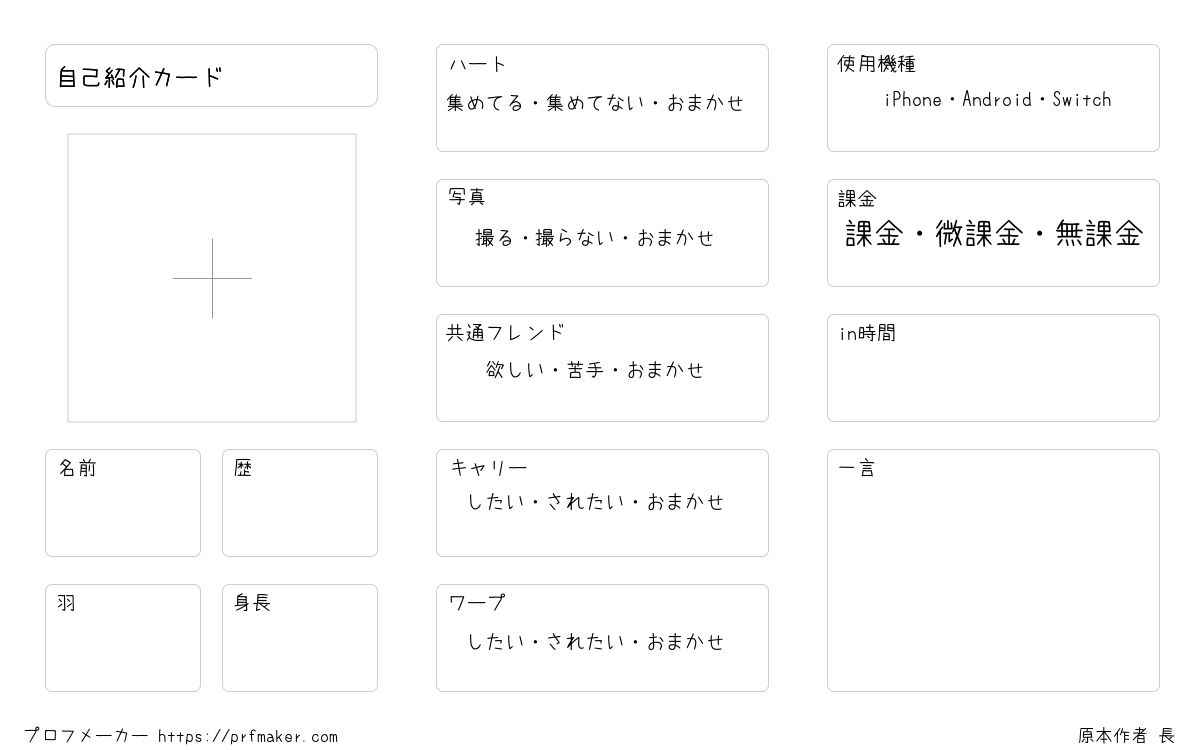 自己紹介カード

名前

歴

羽

身長

ハート
集めてる・集めてない・おまかせ

写真
撮る・撮らない・おまかせ

共通フレンド
欲しい・苦手・おまかせ

キャリー
したい・されたい・おまかせ

ワープ
したい・されたい・おまかせ

使用機種
iPhone・Android・Switch

課金
課金・微課金・無課金

in時間

一言

プロフメーカー https://prfmaker.com

原本作者 長